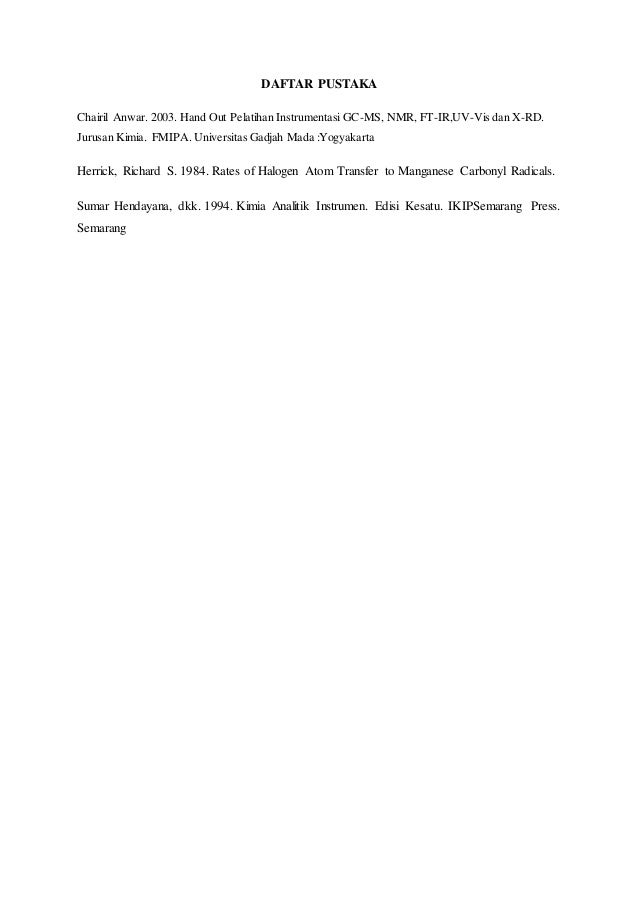 DAFTAR PUSTAKA

Chairil Anwar. 2003. Hand Out Pelatihan Instrumentasi GC-MS, NMR, FT-IR,UV-Vis dan X-RD. Jurusan Kimia. FMIPA. Universitas Gadjah Mada :Yogyakarta

Herrick, Richard S. 1984. Rates of Halogen Atom Transfer to Manganese Carbonyl Radicals.

Sumar Hendayana, dkk. 1994. Kimia Analitik Instrumen. Edisi Kesatu. IKIPSemarang Press. Semarang